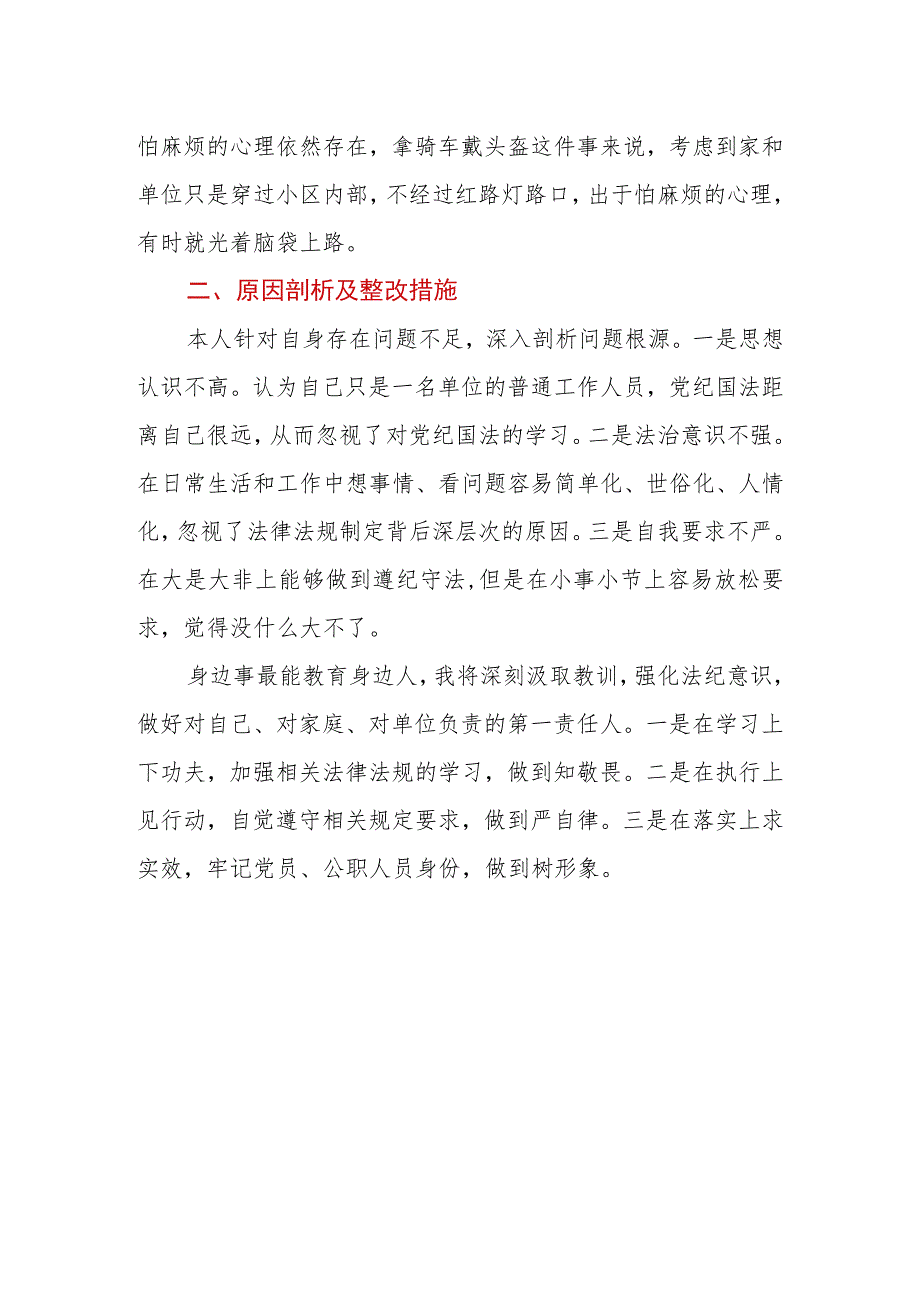 怕麻烦的心理依然存在，拿骑车戴头盔这件事来说，考虑到家和单位只是穿过小区内部，不经过红路灯路口，出于怕麻烦的心理，有时就光着脑袋上路。

二、原因剖析及整改措施

本人针对自身存在问题不足，深入剖析问题根源。一是思想认识不高。认为自己只是一名单位的普通工作人员，党纪国法距离自己很远，从而忽视了对党纪国法的学习。二是法治意识不强。在日常生活和工作中想事情、看问题容易简单化、世俗化、人情化，忽视了法律法规制定背后深层次的原因。三是自我要求不严。在大是大非上能够做到遵纪守法，但是在小事小节上容易放松要求，觉得没什么大不了。

身边事最能教育身边人，我将深刻汲取教训，强化法纪意识，做好对自己、对家庭、对单位负责的第一责任人。一是在学习上下功夫，加强相关法律法规的学习，做到知敬畏。二是在执行上见行动，自觉遵守相关规定要求，做到严自律。三是在落实上求实效，牢记党员、公职人员身份，做到树形象。